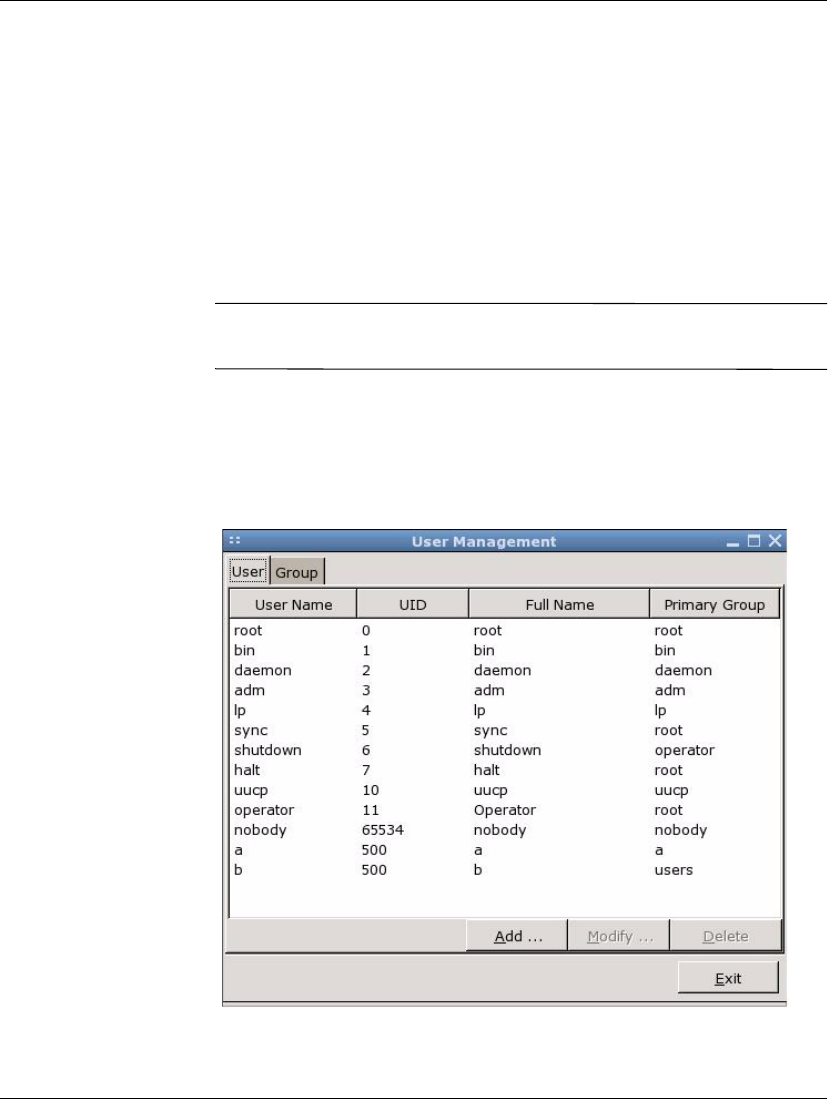 User Management

User Group

| User Name | UID | Full Name | Primary Group |
|---|---|---|---|
| root | 0 | root | root |
| bin | 1 | bin | bin |
| daemon | 2 | daemon | daemon |
| adm | 3 | adm | adm |
| lp | 4 | lp | lp |
| sync | 5 | sync | root |
| shutdown | 6 | shutdown | operator |
| halt | 7 | halt | root |
| uucp | 10 | uucp | uucp |
| operator | 11 | Operator | root |
| nobody | 65534 | nobody | nobody |
| a | 500 | a | a |
| b | 500 | b | users |

Add ... Modify ... Delete

Exit